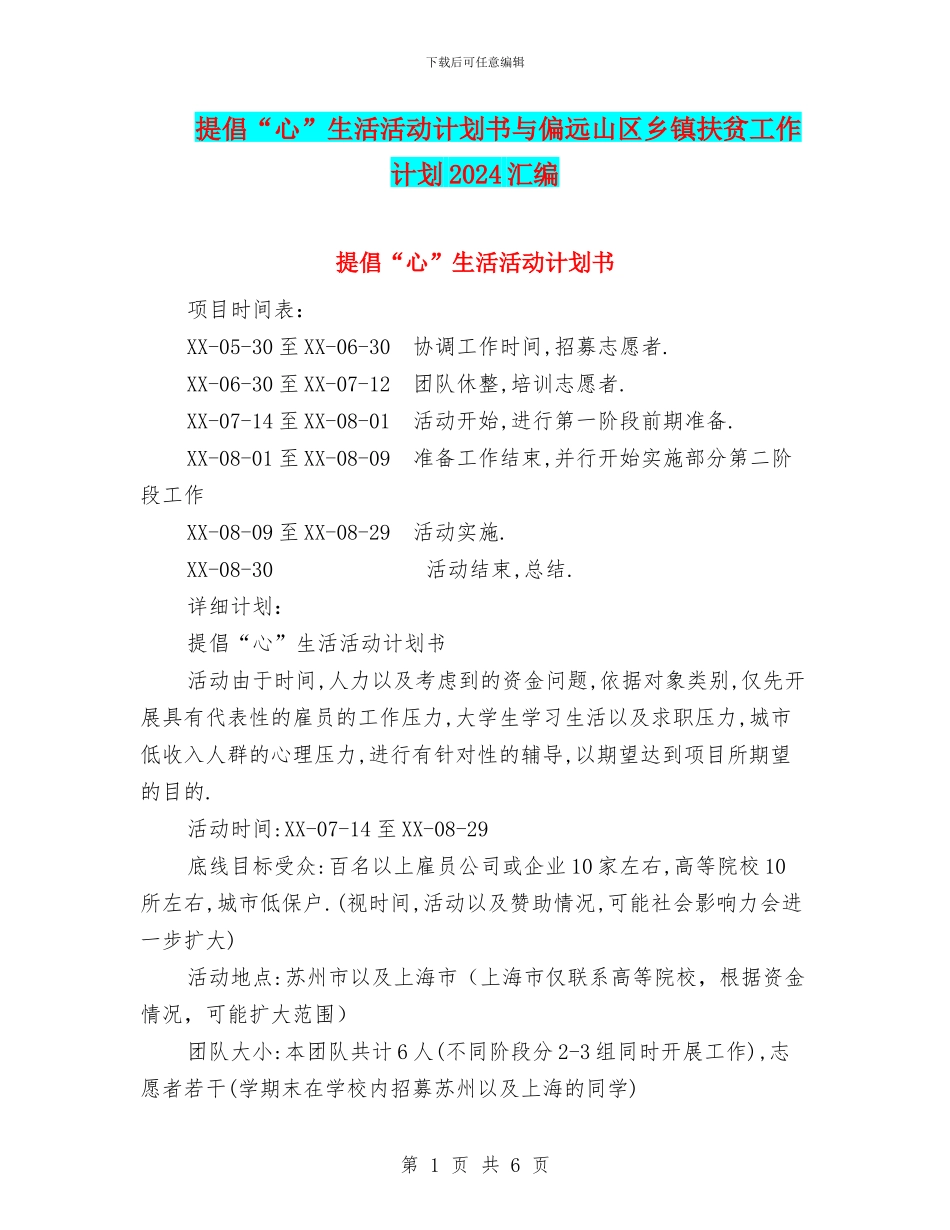 下载后可任意编辑

提倡“心”生活活动计划书与偏远山区乡镇扶贫工作计划2024汇编

提倡“心”生活活动计划书

项目时间表：

XX-05-30至XX-06-30　协调工作时间,招募志愿者.

XX-06-30至XX-07-12　团队休整,培训志愿者.

XX-07-14至XX-08-01　活动开始,进行第一阶段前期准备.

XX-08-01至XX-08-09　准备工作结束,并行开始实施部分第二阶段工作

XX-08-09至XX-08-29　活动实施.

XX-08-30　活动结束,总结.

详细计划：

提倡“心”生活活动计划书

活动由于时间,人力以及考虑到的资金问题,依据对象类别,仅先开展具有代表性的雇员的工作压力,大学生学习生活以及求职压力,城市低收入人群的心理压力,进行有针对性的辅导,以期望达到项目所期望的目的.

活动时间:XX-07-14至XX-08-29

底线目标受众:百名以上雇员公司或企业10家左右,高等院校10所左右,城市低保户.(视时间,活动以及赞助情况,可能社会影响力会进一步扩大)

活动地点:苏州市以及上海市（上海市仅联系高等院校，根据资金情况，可能扩大范围）

团队大小:本团队共计6人(不同阶段分2-3组同时开展工作),志愿者若干(学期末在学校内招募苏州以及上海的同学)

第 1 页 共 6 页